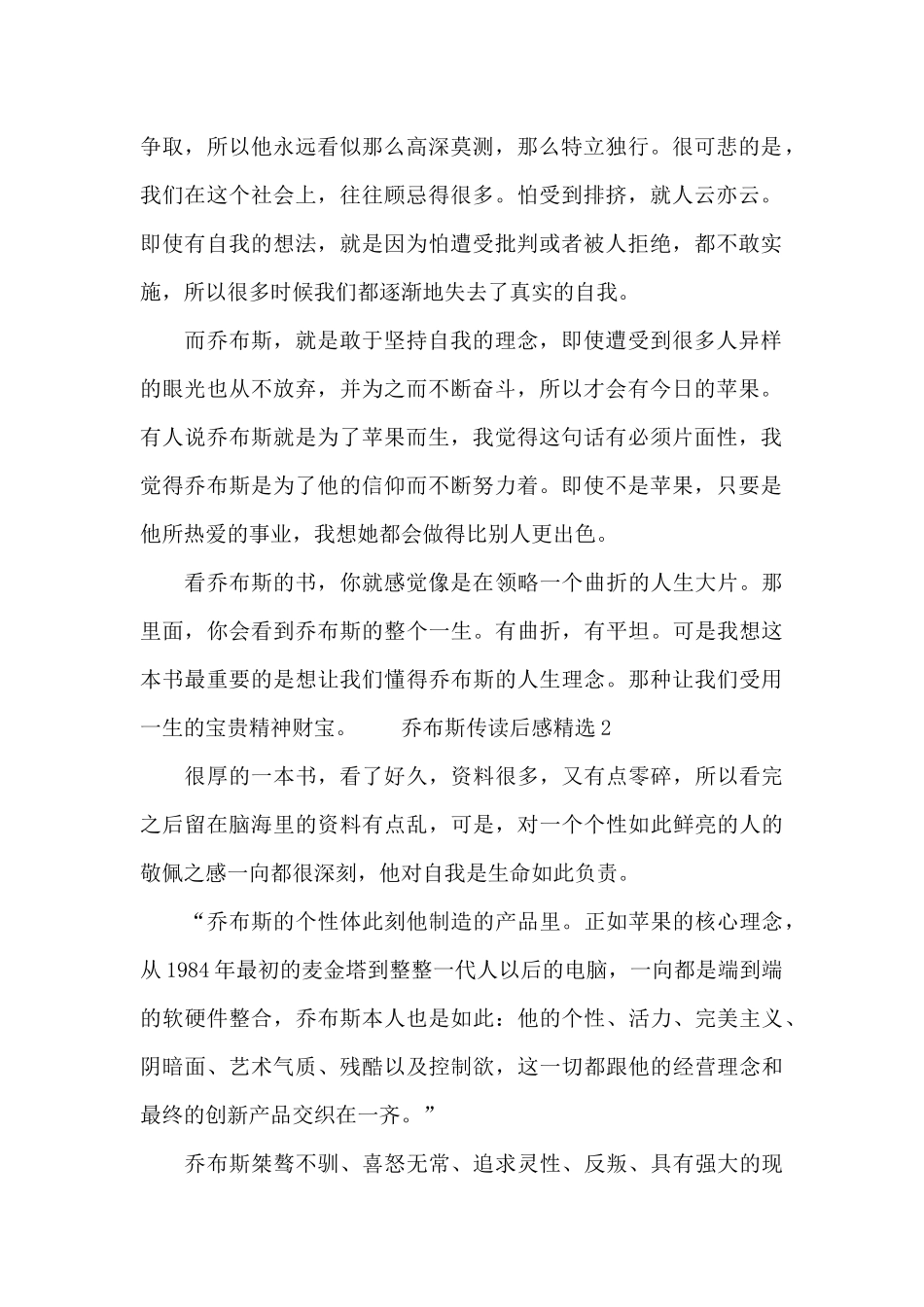 争取，所以他永远看似那么高深莫测，那么特立独行。很可悲的是，我们在这个社会上，往往顾忌得很多。怕受到排挤，就人云亦云。即使有自我的想法，就是因为怕遭受批判或者被人拒绝，都不敢实施，所以很多时候我们都逐渐地失去了真实的自我。

而乔布斯，就是敢于坚持自我的理念，即使遭受到很多人异样的眼光也从不放弃，并为之而不断奋斗，所以才会有今日的苹果。有人说乔布斯就是为了苹果而生，我觉得这句话有必须片面性，我觉得乔布斯是为了他的信仰而不断努力着。即使不是苹果，只要是他所热爱的事业，我想她都会做得比别人更出色。

看乔布斯的书，你就感觉像是在领略一个曲折的人生大片。那里面，你会看到乔布斯的整个一生。有曲折，有平坦。可是我想这本书最重要的是想让我们懂得乔布斯的人生理念。那种让我们受用一生的宝贵精神财宝。　　乔布斯传读后感精选 2

很厚的一本书，看了好久，资料很多，又有点零碎，所以看完之后留在脑海里的资料有点乱，可是，对一个个性如此鲜亮的人的敬佩之感一向都很深刻，他对自我是生命如此负责。

“乔布斯的个性体此刻他制造的产品里。正如苹果的核心理念，从 1984 年最初的麦金塔到整整一代人以后的电脑，一向都是端到端的软硬件整合，乔布斯本人也是如此：他的个性、活力、完美主义、阴暗面、艺术气质、残酷以及控制欲，这一切都跟他的经营理念和最终的创新产品交织在一齐。”

乔布斯桀骜不驯、喜怒无常、追求灵性、反叛、具有强大的现